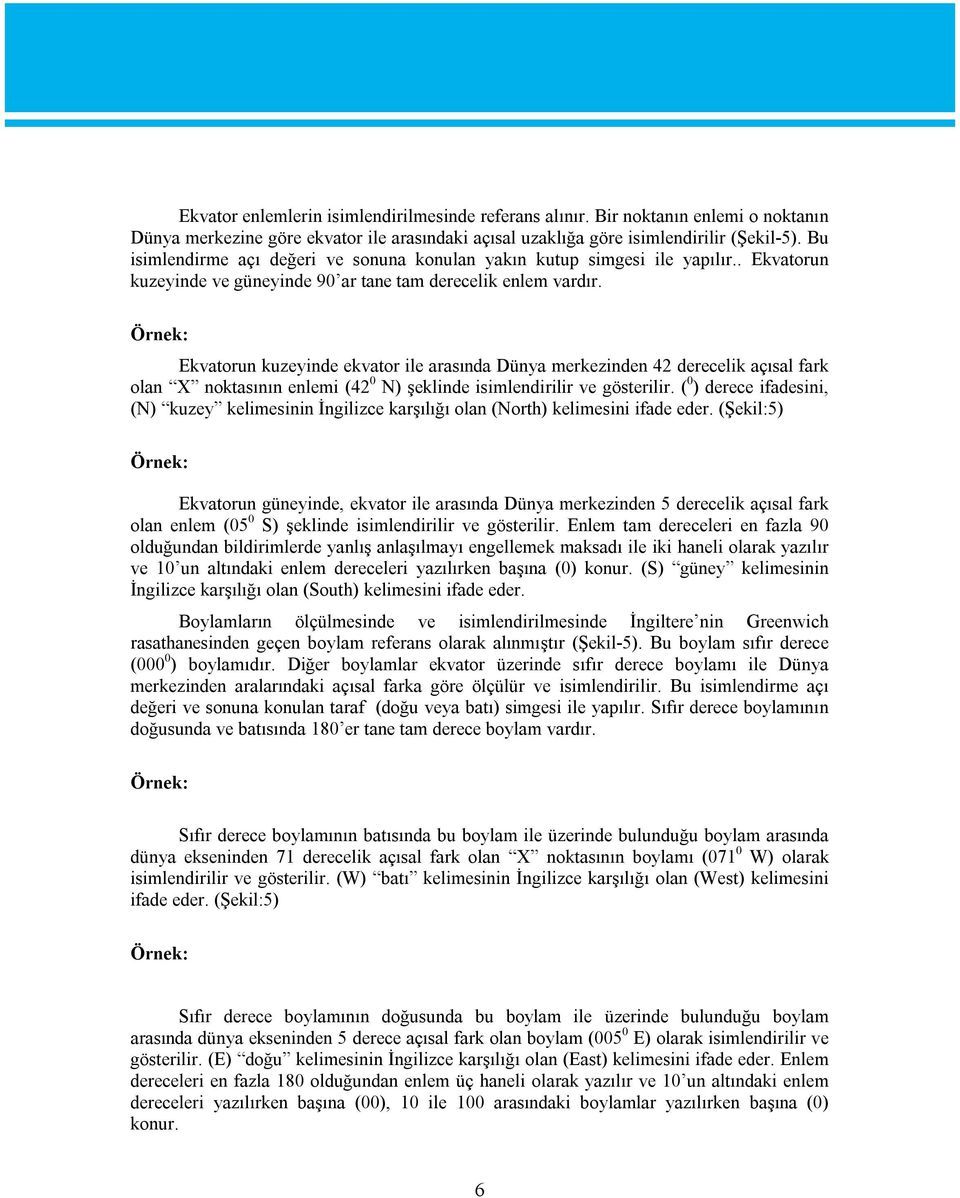 Ekvator enlemlerin isimlendirilmesinde referans alınır. Bir noktanın enlemi o noktanın Dünya merkezine göre ekvator ile arasındaki açısal uzaklığa göre isimlendirilir (Şekil-5). Bu isimlendirme açı değeri ve sonuna konulan yakın kutup simgesi ile yapılır.. Ekvatorun kuzeyinde ve güneyinde 90'ar tane tam derecelik enlem vardır.

Örnek:

Ekvatorun kuzeyinde ekvator ile arasında Dünya merkezinden 42 derecelik açısal fark olan "X" noktasının enlemi ($42^0$ N) şeklinde isimlendirilir ve gösterilir. ($^0$) derece ifadesini, (N) "kuzey" kelimesinin İngilizce karşılığı olan (North) kelimesini ifade eder. (Şekil:5)

Örnek:

Ekvatorun güneyinde, ekvator ile arasında Dünya merkezinden 5 derecelik açısal fark olan enlem ($05^0$ S) şeklinde isimlendirilir ve gösterilir. Enlem tam dereceleri en fazla 90 olduğundan bildirimlerde yanlış anlaşılmayı engellemek maksadı ile iki haneli olarak yazılır ve 10'un altındaki enlem dereceleri yazılırken başına (0) konur. (S) "güney" kelimesinin İngilizce karşılığı olan (South) kelimesini ifade eder.

Boylamların ölçülmesinde ve isimlendirilmesinde İngiltere'nin Greenwich rasathanesinden geçen boylam referans olarak alınmıştır (Şekil-5). Bu boylam sıfır derece ($000^0$) boylamıdır. Diğer boylamlar ekvator üzerinde sıfır derece boylamı ile Dünya merkezinden aralarındaki açısal farka göre ölçülür ve isimlendirilir. Bu isimlendirme açı değeri ve sonuna konulan taraf (doğu veya batı) simgesi ile yapılır. Sıfır derece boylamının doğusunda ve batısında 180'er tane tam derece boylam vardır.

Örnek:

Sıfır derece boylamının batısında bu boylam ile üzerinde bulunduğu boylam arasında dünya ekseninden 71 derecelik açısal fark olan "X" noktasının boylamı ($071^0$ W) olarak isimlendirilir ve gösterilir. (W) "batı" kelimesinin İngilizce karşılığı olan (West) kelimesini ifade eder. (Şekil:5)

Örnek:

Sıfır derece boylamının doğusunda bu boylam ile üzerinde bulunduğu boylam arasında dünya ekseninden 5 derece açısal fark olan boylam ($005^0$ E) olarak isimlendirilir ve gösterilir. (E) "doğu" kelimesinin İngilizce karşılığı olan (East) kelimesini ifade eder. Enlem dereceleri en fazla 180 olduğundan enlem üç haneli olarak yazılır ve 10'un altındaki enlem dereceleri yazılırken başına (00), 10 ile 100 arasındaki boylamlar yazılırken başına (0) konur.

6